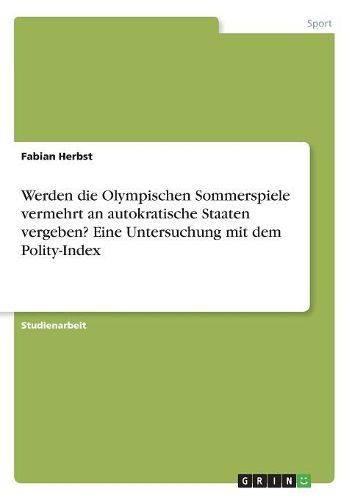 Sport

Fabian Herbst

Werden die Olympischen Sommerspiele vermehrt an autokratische Staaten vergeben? Eine Untersuchung mit dem Polity-Index

Studienarbeit

GRIN